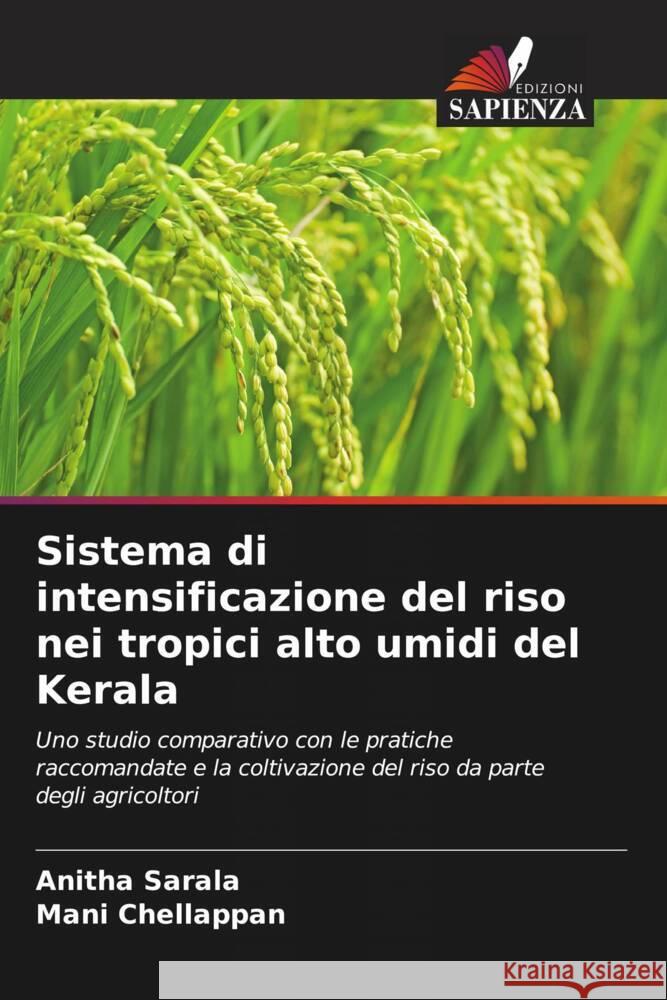 EDIZIONI
SAPIENZA

Sistema di intensificazione del riso nei tropici alto umidi del Kerala

Uno studio comparativo con le pratiche raccomandate e la coltivazione del riso da parte degli agricoltori

Anitha Sarala
Mani Chellappan